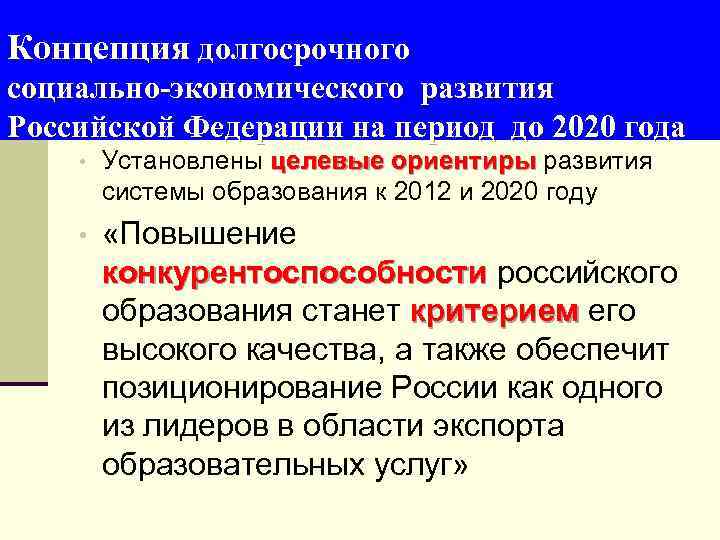 Концепция долгосрочного социально-экономического развития Российской Федерации на период до 2020 года

• Установлены целевые ориентиры развития системы образования к 2012 и 2020 году

• «Повышение конкурентоспособности российского образования станет критерием его высокого качества, а также обеспечит позиционирование России как одного из лидеров в области экспорта образовательных услуг»